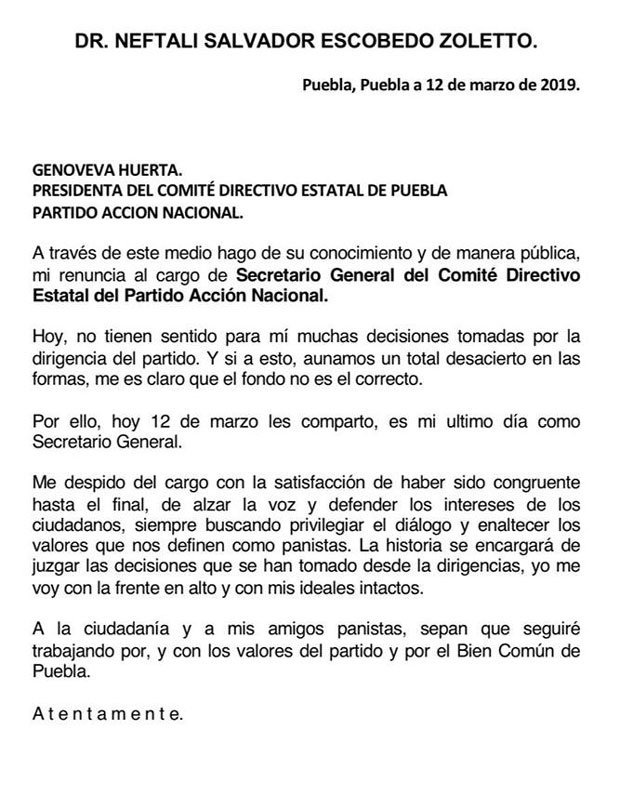 DR. NEFTALI SALVADOR ESCOBEDO ZOLETTO.

Puebla, Puebla a 12 de marzo de 2019.

GENOVEVA HUERTA.
PRESIDENTA DEL COMITÉ DIRECTIVO ESTATAL DE PUEBLA
PARTIDO ACCION NACIONAL.

A través de este medio hago de su conocimiento y de manera pública, mi renuncia al cargo de Secretario General del Comité Directivo Estatal del Partido Acción Nacional.

Hoy, no tienen sentido para mí muchas decisiones tomadas por la dirigencia del partido. Y si a esto, aunamos un total desacierto en las formas, me es claro que el fondo no es el correcto.

Por ello, hoy 12 de marzo les comparto, es mi ultimo día como Secretario General.

Me despido del cargo con la satisfacción de haber sido congruente hasta el final, de alzar la voz y defender los intereses de los ciudadanos, siempre buscando privilegiar el diálogo y enaltecer los valores que nos definen como panistas. La historia se encargará de juzgar las decisiones que se han tomado desde la dirigencias, yo me voy con la frente en alto y con mis ideales intactos.

A la ciudadanía y a mis amigos panistas, sepan que seguiré trabajando por, y con los valores del partido y por el Bien Común de Puebla.

A t e n t a m e n t e.